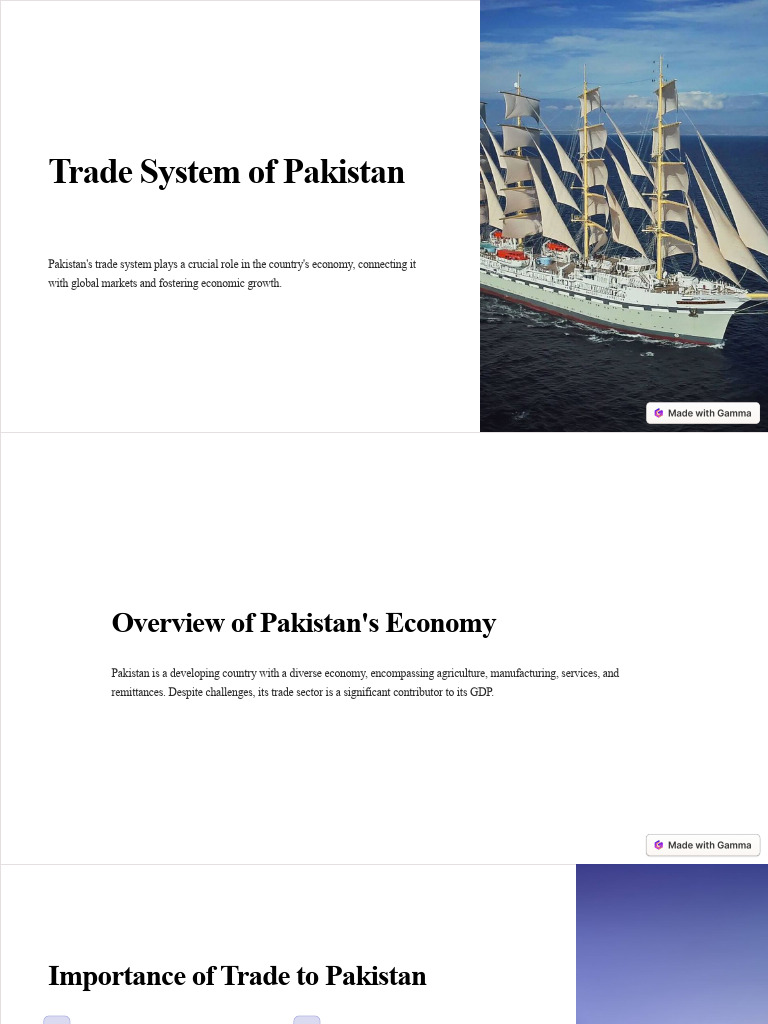 Trade System of Pakistan

Pakistan's trade system plays a crucial role in the country's economy, connecting it with global markets and fostering economic growth.

Made with Gamma

Overview of Pakistan's Economy

Pakistan is a developing country with a diverse economy, encompassing agriculture, manufacturing, services, and remittances. Despite challenges, its trade sector is a significant contributor to its GDP.

Made with Gamma

Importance of Trade to Pakistan